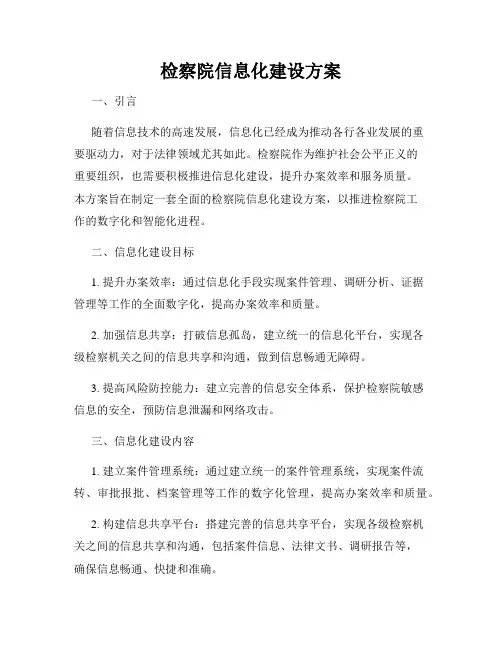 检察院信息化建设方案

一、引言

随着信息技术的高速发展，信息化已经成为推动各行各业发展的重要驱动力，对于法律领域尤其如此。检察院作为维护社会公平正义的重要组织，也需要积极推进信息化建设，提升办案效率和服务质量。本方案旨在制定一套全面的检察院信息化建设方案，以推进检察院工作的数字化和智能化进程。

二、信息化建设目标

1. 提升办案效率：通过信息化手段实现案件管理、调研分析、证据管理等工作的全面数字化，提高办案效率和质量。

2. 加强信息共享：打破信息孤岛，建立统一的信息化平台，实现各级检察机关之间的信息共享和沟通，做到信息畅通无障碍。

3. 提高风险防控能力：建立完善的信息安全体系，保护检察院敏感信息的安全，预防信息泄漏和网络攻击。

三、信息化建设内容

1. 建立案件管理系统：通过建立统一的案件管理系统，实现案件流转、审批报批、档案管理等工作的数字化管理，提高办案效率和质量。

2. 构建信息共享平台：搭建完善的信息共享平台，实现各级检察机关之间的信息共享和沟通，包括案件信息、法律文书、调研报告等，确保信息畅通、快捷和准确。